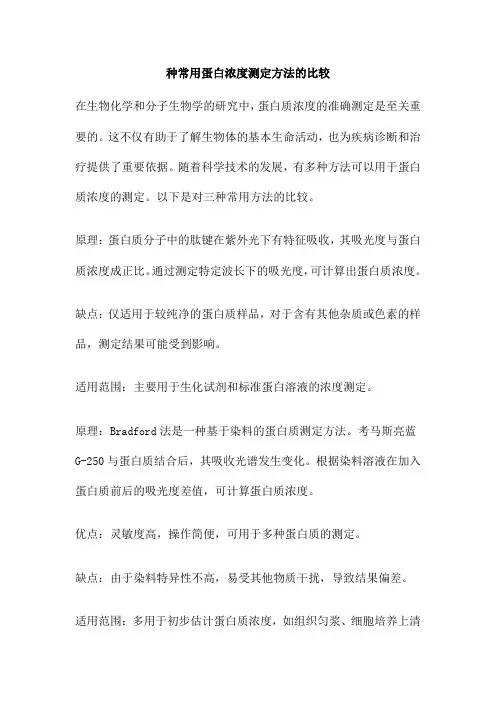 种常用蛋白浓度测定方法的比较

在生物化学和分子生物学的研究中，蛋白质浓度的准确测定是至关重要的。这不仅有助于了解生物体的基本生命活动，也为疾病诊断和治疗提供了重要依据。随着科学技术的发展，有多种方法可以用于蛋白质浓度的测定。以下是对三种常用方法的比较。

原理：蛋白质分子中的肽键在紫外光下有特征吸收，其吸光度与蛋白质浓度成正比。通过测定特定波长下的吸光度，可计算出蛋白质浓度。

缺点：仅适用于较纯净的蛋白质样品，对于含有其他杂质或色素的样品，测定结果可能受到影响。

适用范围：主要用于生化试剂和标准蛋白溶液的浓度测定。

原理：Bradford 法是一种基于染料的蛋白质测定方法。考马斯亮蓝 G-250 与蛋白质结合后，其吸收光谱发生变化。根据染料溶液在加入蛋白质前后的吸光度差值，可计算蛋白质浓度。

优点：灵敏度高，操作简便，可用于多种蛋白质的测定。

缺点：由于染料特异性不高，易受其他物质干扰，导致结果偏差。

适用范围：多用于初步估计蛋白质浓度，如组织匀浆、细胞培养上清